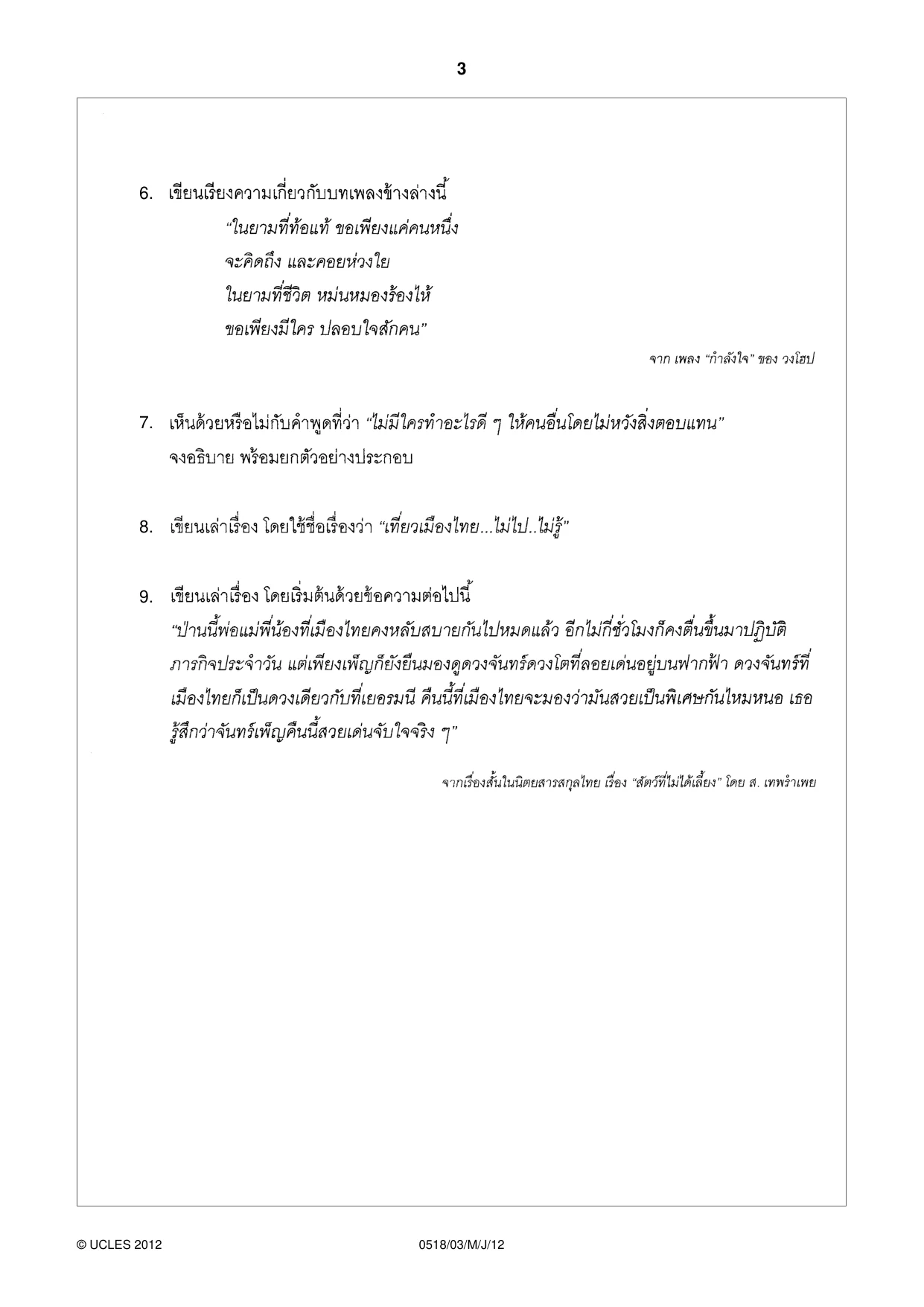 3

6. เขียนเรียงความเกี่ยวกับบทเพลงข้างล่างนี้

"ในยามที่ท้อแท้ ขอเพียงแค่คนหนึ่ง
จะคิดถึง และคอยห่วงใย
ในยามที่ชีวิต หม่นหมองร้องไห้
ขอเพียงมีใคร ปลอบใจสักคน"

จาก เพลง "กำลังใจ" ของ วงโฮป

7. เห็นด้วยหรือไม่กับคำพูดที่ว่า "ไม่มีใครทำอะไรดี ๆ ให้คนอื่นโดยไม่หวังสิ่งตอบแทน" จงอธิบาย พร้อมยกตัวอย่างประกอบ

8. เขียนเล่าเรื่อง โดยใช้ชื่อเรื่องว่า "เที่ยวเมืองไทย...ไม่ไป..ไม่รู้"

9. เขียนเล่าเรื่อง โดยเริ่มต้นด้วยข้อความต่อไปนี้
"ป่านนี้พ่อแม่พี่น้องที่เมืองไทยคงหลับสบายกันไปหมดแล้ว อีกไม่กี่ชั่วโมงก็คงตื่นขึ้นมาปฏิบัติภารกิจประจำวัน แต่เพียงเพ็ญก็ยังยืนมองดูดวงจันทร์ดวงโตที่ลอยเด่นอยู่บนฟากฟ้า ดวงจันทร์ที่เมืองไทยก็เป็นดวงเดียวกับที่เยอรมนี คืนนี้ที่เมืองไทยจะมองว่ามันสวยเป็นพิเศษกันไหมหนอ เธอรู้สึกว่าจันทร์เพ็ญคืนนี้สวยเด่นจับใจจริง ๆ"

จากเรื่องสั้นในนิตยสารสกุลไทย เรื่อง "สัตว์ที่ไม่ได้เลี้ยง" โดย ส. เทพรำเพย

© UCLES 2012 0518/03/M/J/12